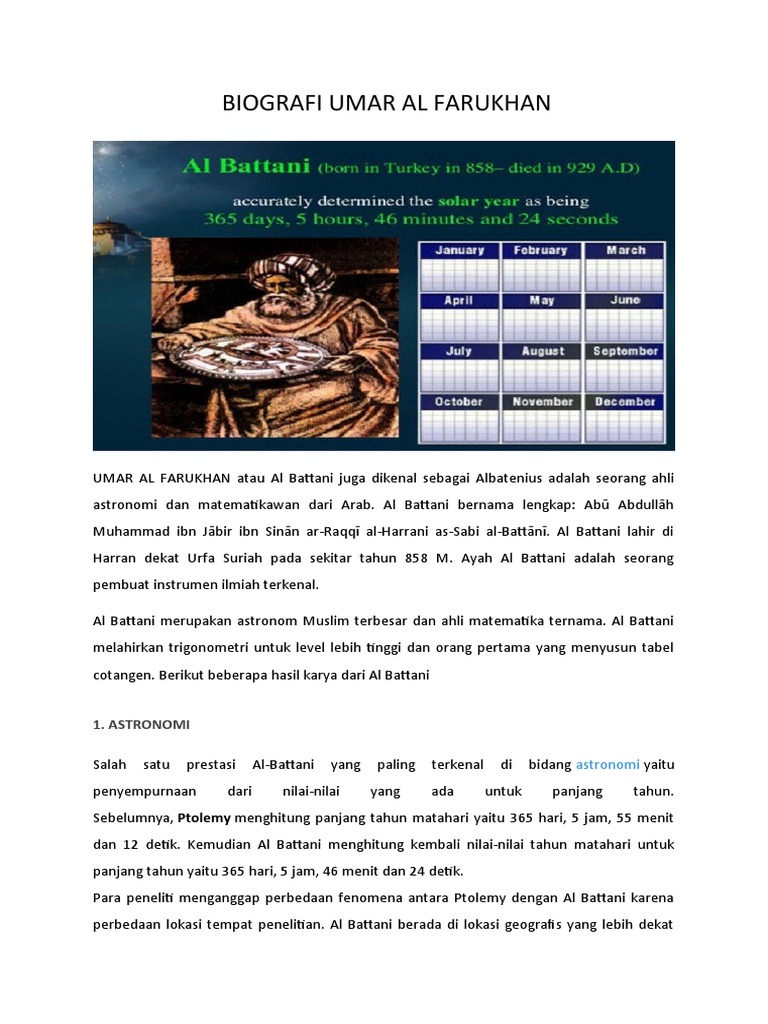 BIOGRAFI UMAR AL FARUKHAN

Al Battani (born in Turkey in 858– died in 929 A.D)
accurately determined the solar year as being
365 days, 5 hours, 46 minutes and 24 seconds

January February March
April May June
July August September
October November December

UMAR AL FARUKHAN atau Al Battani juga dikenal sebagai Albatenius adalah seorang ahli astronomi dan matematikawan dari Arab. Al Battani bernama lengkap: Abū Abdullāh Muhammad ibn Jābir ibn Sinān ar-Raqqī al-Harrani as-Sabi al-Battānī. Al Battani lahir di Harran dekat Urfa Suriah pada sekitar tahun 858 M. Ayah Al Battani adalah seorang pembuat instrumen ilmiah terkenal.

Al Battani merupakan astronom Muslim terbesar dan ahli matematika ternama. Al Battani melahirkan trigonometri untuk level lebih tinggi dan orang pertama yang menyusun tabel cotangen. Berikut beberapa hasil karya dari Al Battani

1. ASTRONOMI

Salah satu prestasi Al-Battani yang paling terkenal di bidang astronomi yaitu penyempurnaan dari nilai-nilai yang ada untuk panjang tahun. Sebelumnya, Ptolemy menghitung panjang tahun matahari yaitu 365 hari, 5 jam, 55 menit dan 12 detik. Kemudian Al Battani menghitung kembali nilai-nilai tahun matahari untuk panjang tahun yaitu 365 hari, 5 jam, 46 menit dan 24 detik.
Para peneliti menganggap perbedaan fenomena antara Ptolemy dengan Al Battani karena perbedaan lokasi tempat penelitian. Al Battani berada di lokasi geografis yang lebih dekat